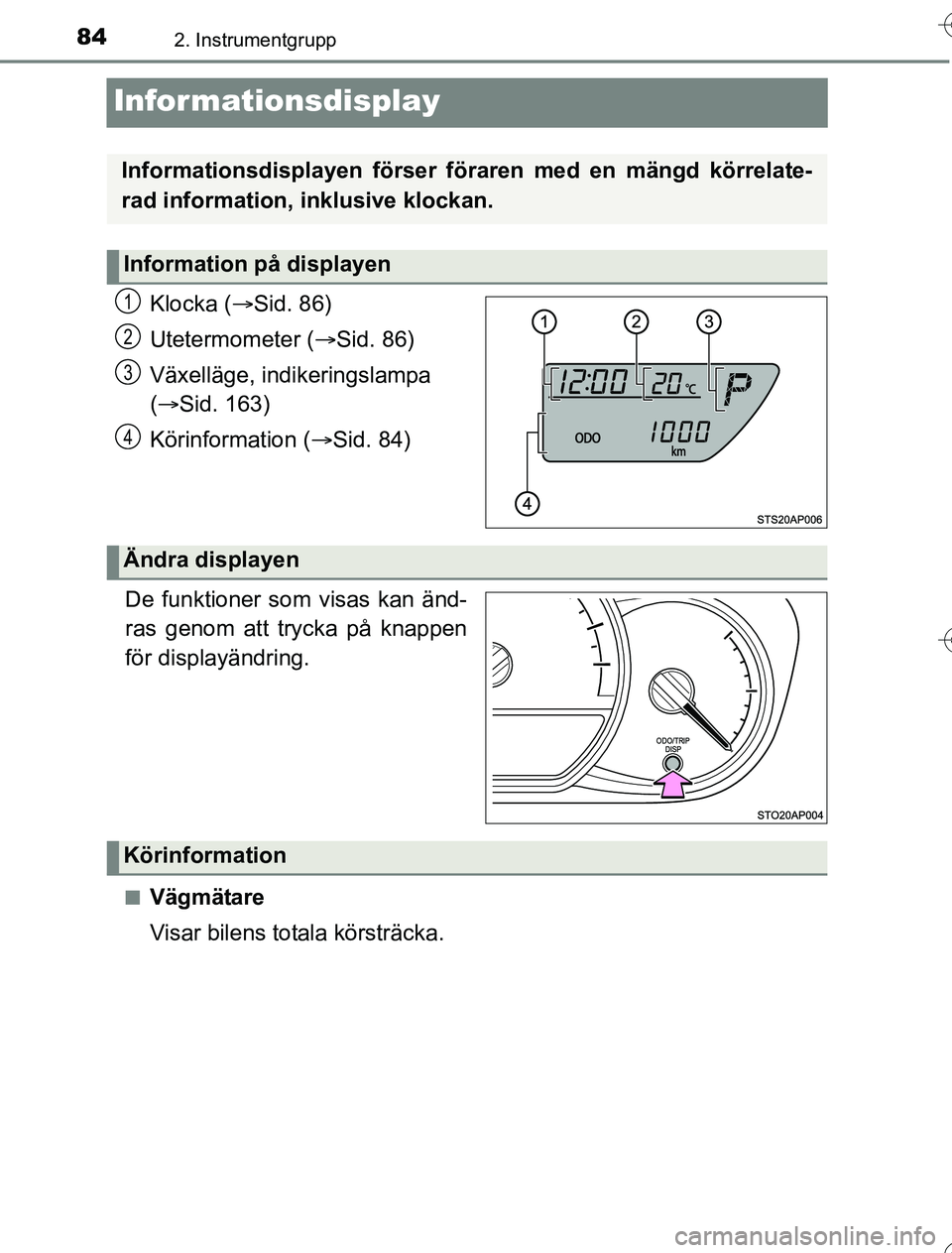 84 2. Instrumentgrupp

Informationsdisplay

Informationsdisplayen förser föraren med en mängd körrelaterad information, inklusive klockan.

Information på displayen

1 Klocka (→Sid. 86)

2 Utetermometer (→Sid. 86)

3 Växelläge, indikeringslampa (→Sid. 163)

4 Körinformation (→Sid. 84)

1 2 3
12:00 20 ℃ P
ODO 1000 km
4
STS20AP006

Ändra displayen

De funktioner som visas kan ändras genom att trycka på knappen för displayändring.

ODO/TRIP DISP
STO20AP004

Körinformation

■ Vägmätare

Visar bilens totala körsträcka.

carmanualsonline.info